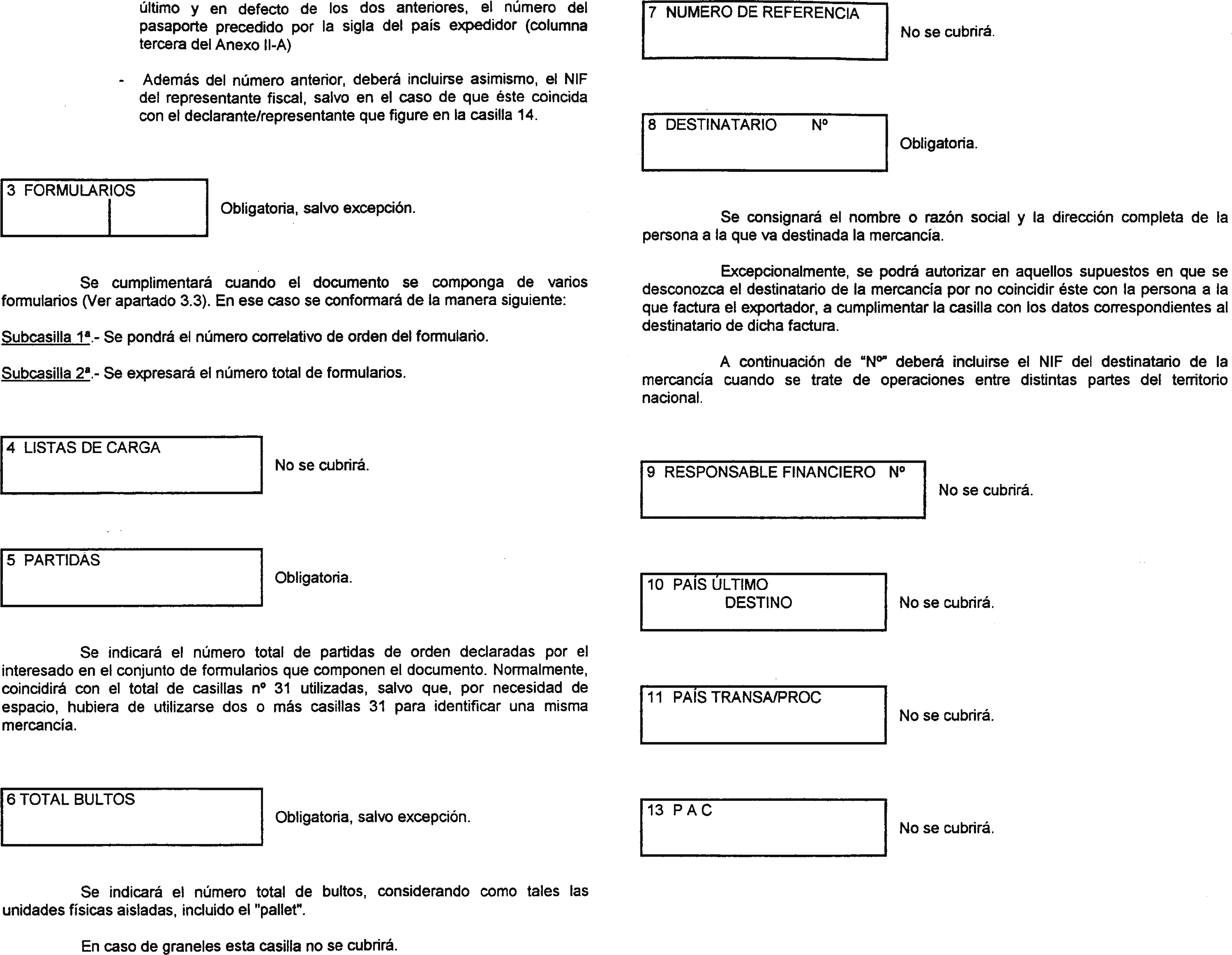 último y en defecto de los dos anteriores, el número del pasaporte precedido por la sigla del país expedidor (columna tercera del Anexo II-A)

- Además del número anterior, deberá incluirse asimismo, el NIF del representante fiscal, salvo en el caso de que éste coincida con el declarante/representante que figure en la casilla 14.

3 FORMULARIOS

Obligatoria, salvo excepción.

Se cumplimentará cuando el documento se componga de varios formularios (Ver apartado 3.3). En ese caso se conformará de la manera siguiente:

Subcasilla 1ª.- Se pondrá el número correlativo de orden del formulario.

Subcasilla 2ª.- Se expresará el número total de formularios.

4 LISTAS DE CARGA

No se cubrirá.

5 PARTIDAS

Obligatoria.

Se indicará el número total de partidas de orden declaradas por el interesado en el conjunto de formularios que componen el documento. Normalmente, coincidirá con el total de casillas nº 31 utilizadas, salvo que, por necesidad de espacio, hubiera de utilizarse dos o más casillas 31 para identificar una misma mercancía.

6 TOTAL BULTOS

Obligatoria, salvo excepción.

Se indicará el número total de bultos, considerando como tales las unidades físicas aisladas, incluido el "pallet".

En caso de graneles esta casilla no se cubrirá.

7 NUMERO DE REFERENCIA

No se cubrirá.

8 DESTINATARIO Nº

Obligatoria.

Se consignará el nombre o razón social y la dirección completa de la persona a la que va destinada la mercancía.

Excepcionalmente, se podrá autorizar en aquellos supuestos en que se desconozca el destinatario de la mercancía por no coincidir éste con la persona a la que factura el exportador, a cumplimentar la casilla con los datos correspondientes al destinatario de dicha factura.

A continuación de "Nº" deberá incluirse el NIF del destinatario de la mercancía cuando se trate de operaciones entre distintas partes del territorio nacional.

9 RESPONSABLE FINANCIERO Nº

No se cubrirá.

10 PAÍS ÚLTIMO DESTINO

No se cubrirá.

11 PAÍS TRANSA/PROC

No se cubrirá.

13 P A C

No se cubrirá.